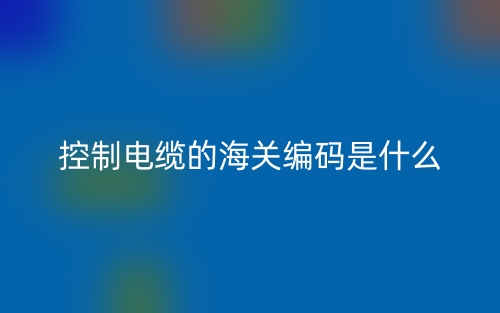 控制电缆的海关编码是什么